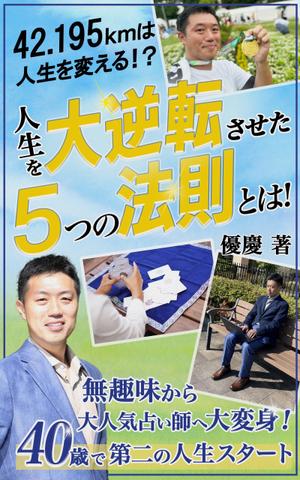 42.195kmは
人生を変える!?

人生を大逆転させた
5つの法則とは!

優慶 著

無趣味から
大人気占い師へ大変身!
40歳で第二の人生スタート